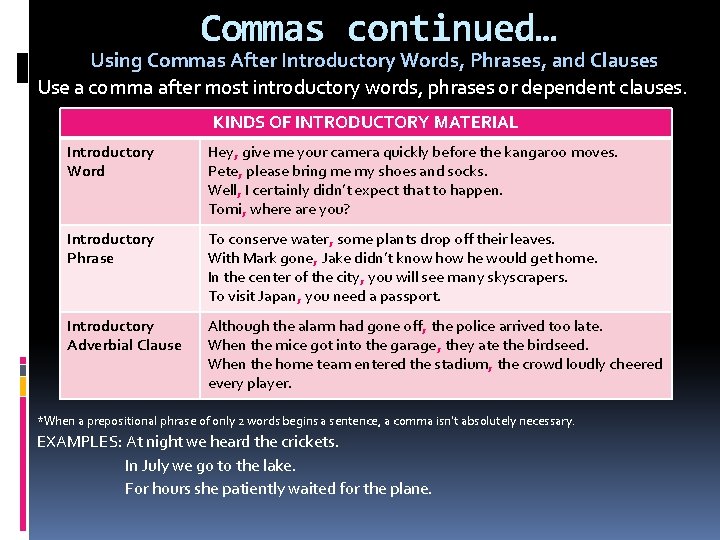 Commas continued…

Using Commas After Introductory Words, Phrases, and Clauses

Use a comma after most introductory words, phrases or dependent clauses.

| KINDS OF INTRODUCTORY MATERIAL | |
|---|---|
| Introductory Word | Hey, give me your camera quickly before the kangaroo moves. Pete, please bring me my shoes and socks. Well, I certainly didn't expect that to happen. Tomi, where are you? |
| Introductory Phrase | To conserve water, some plants drop off their leaves. With Mark gone, Jake didn't know how he would get home. In the center of the city, you will see many skyscrapers. To visit Japan, you need a passport. |
| Introductory Adverbial Clause | Although the alarm had gone off, the police arrived too late. When the mice got into the garage, they ate the birdseed. When the home team entered the stadium, the crowd loudly cheered every player. |

*When a prepositional phrase of only 2 words begins a sentence, a comma isn't absolutely necessary.

EXAMPLES: At night we heard the crickets.
In July we go to the lake.
For hours she patiently waited for the plane.